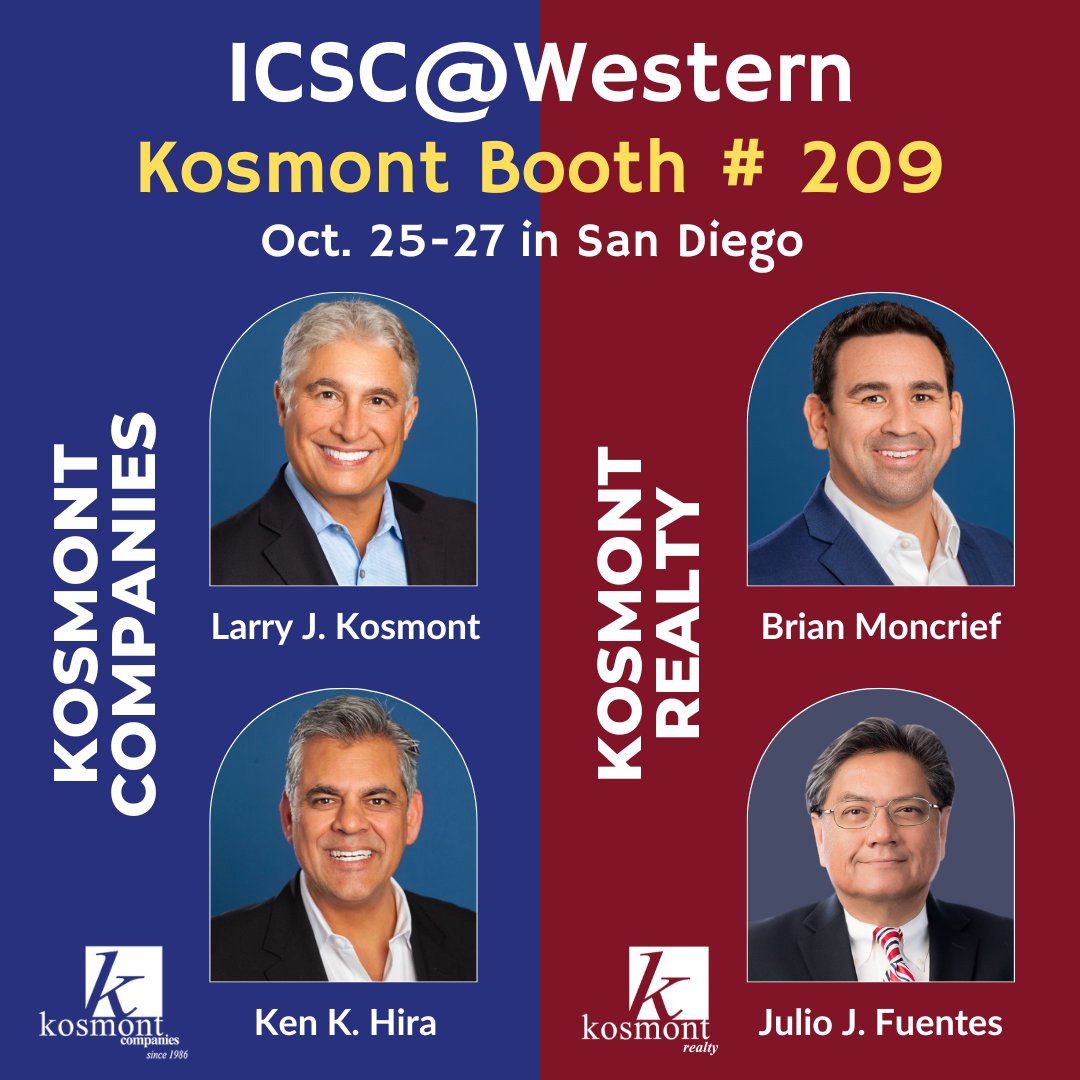 ICSC@Western
Kosmont Booth # 209
Oct. 25-27 in San Diego

KOSMONT COMPANIES

Larry J. Kosmont

Ken K. Hira

k kosmont companies since 1986

KOSMONT REALTY

Brian Moncrief

Julio J. Fuentes

k kosmont realty